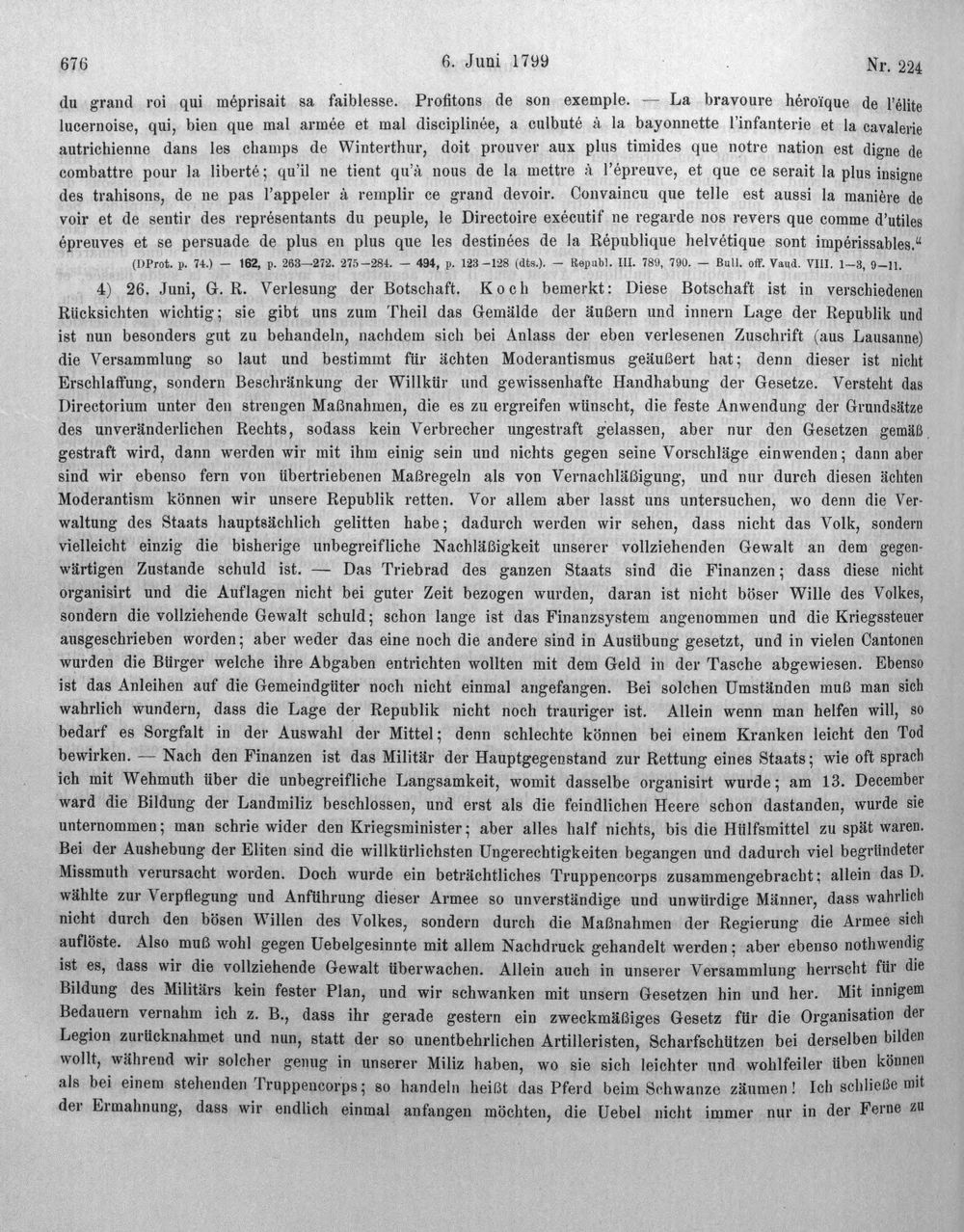 676 6. Juni 1799 Nr. 224

du grand roi qui méprisait sa faiblesse. Profitons de son exemple. — La bravoure héroïque de l'élite lucernoise, qui, bien que mal armée et mal disciplinée, a culbuté à la bayonnette l'infanterie et la cavalerie autrichienne dans les champs de Winterthur, doit prouver aux plus timides que notre nation est digne de combattre pour la liberté; qu'il ne tient qu'à nous de la mettre à l'épreuve, et que ce serait la plus insigne des trahisons, de ne pas l'appeler à remplir ce grand devoir. Convaincu que telle est aussi la manière de voir et de sentir des représentants du peuple, le Directoire exécutif ne regarde nos revers que comme d'utiles épreuves et se persuade de plus en plus que les destinées de la République helvétique sont impérissables."

(DProt. p. 74.) — 162, p. 263—272. 275—284. — 494, p. 123—128 (dts.). — Republ. III. 789, 790. — Bull. off. Vaud. VIII. 1—3, 9—11.

4) 26. Juni, G. R. Verlesung der Botschaft. Koch bemerkt: Diese Botschaft ist in verschiedenen Rücksichten wichtig; sie gibt uns zum Theil das Gemälde der äußern und innern Lage der Republik und ist nun besonders gut zu behandeln, nachdem sich bei Anlass der eben verlesenen Zuschrift (aus Lausanne) die Versammlung so laut und bestimmt für ächten Moderantismus geäußert hat; denn dieser ist nicht Erschlaffung, sondern Beschränkung der Willkür und gewissenhafte Handhabung der Gesetze. Versteht das Directorium unter den strengen Maßnahmen, die es zu ergreifen wünscht, die feste Anwendung der Grundsätze des unveränderlichen Rechts, sodass kein Verbrecher ungestraft gelassen, aber nur den Gesetzen gemäß gestraft wird, dann werden wir mit ihm einig sein und nichts gegen seine Vorschläge einwenden; dann aber sind wir ebenso fern von übertriebenen Maßregeln als von Vernachläßigung, und nur durch diesen ächten Moderantism können wir unsere Republik retten. Vor allem aber lasst uns untersuchen, wo denn die Verwaltung des Staats hauptsächlich gelitten habe; dadurch werden wir sehen, dass nicht das Volk, sondern vielleicht einzig die bisherige unbegreifliche Nachläßigkeit unserer vollziehenden Gewalt an dem gegenwärtigen Zustande schuld ist. — Das Triebrad des ganzen Staats sind die Finanzen; dass diese nicht organisirt und die Auflagen nicht bei guter Zeit bezogen wurden, daran ist nicht böser Wille des Volkes, sondern die vollziehende Gewalt schuld; schon lange ist das Finanzsystem angenommen und die Kriegssteuer ausgeschrieben worden; aber weder das eine noch die andere sind in Ausübung gesetzt, und in vielen Cantonen wurden die Bürger welche ihre Abgaben entrichten wollten mit dem Geld in der Tasche abgewiesen. Ebenso ist das Anleihen auf die Gemeindgüter noch nicht einmal angefangen. Bei solchen Umständen muß man sich wahrlich wundern, dass die Lage der Republik nicht noch trauriger ist. Allein wenn man helfen will, so bedarf es Sorgfalt in der Auswahl der Mittel; denn schlechte können bei einem Kranken leicht den Tod bewirken. — Nach den Finanzen ist das Militär der Hauptgegenstand zur Rettung eines Staats; wie oft sprach ich mit Wehmuth über die unbegreifliche Langsamkeit, womit dasselbe organisirt wurde; am 13. December ward die Bildung der Landmiliz beschlossen, und erst als die feindlichen Heere schon dastanden, wurde sie unternommen; man schrie wider den Kriegsminister; aber alles half nichts, bis die Hülfsmittel zu spät waren. Bei der Aushebung der Eliten sind die willkürlichsten Ungerechtigkeiten begangen und dadurch viel begründeter Missmuth verursacht worden. Doch wurde ein beträchtliches Truppencorps zusammengebracht; allein das D. wählte zur Verpflegung und Anführung dieser Armee so unverständige und unwürdige Männer, dass wahrlich nicht durch den bösen Willen des Volkes, sondern durch die Maßnahmen der Regierung die Armee sich auflöste. Also muß wohl gegen Uebelgesinnte mit allem Nachdruck gehandelt werden; aber ebenso nothwendig ist es, dass wir die vollziehende Gewalt überwachen. Allein auch in unserer Versammlung herrscht für die Bildung des Militärs kein fester Plan, und wir schwanken mit unsern Gesetzen hin und her. Mit innigem Bedauern vernahm ich z. B., dass ihr gerade gestern ein zweckmäßiges Gesetz für die Organisation der Legion zurücknahmet und nun, statt der so unentbehrlichen Artilleristen, Scharfschützen bei derselben bilden wollt, während wir solcher genug in unserer Miliz haben, wo sie sich leichter und wohlfeiler üben können als bei einem stehenden Truppencorps; so handeln heißt das Pferd beim Schwanze zäumen! Ich schließe mit der Ermahnung, dass wir endlich einmal anfangen möchten, die Uebel nicht immer nur in der Ferne zu